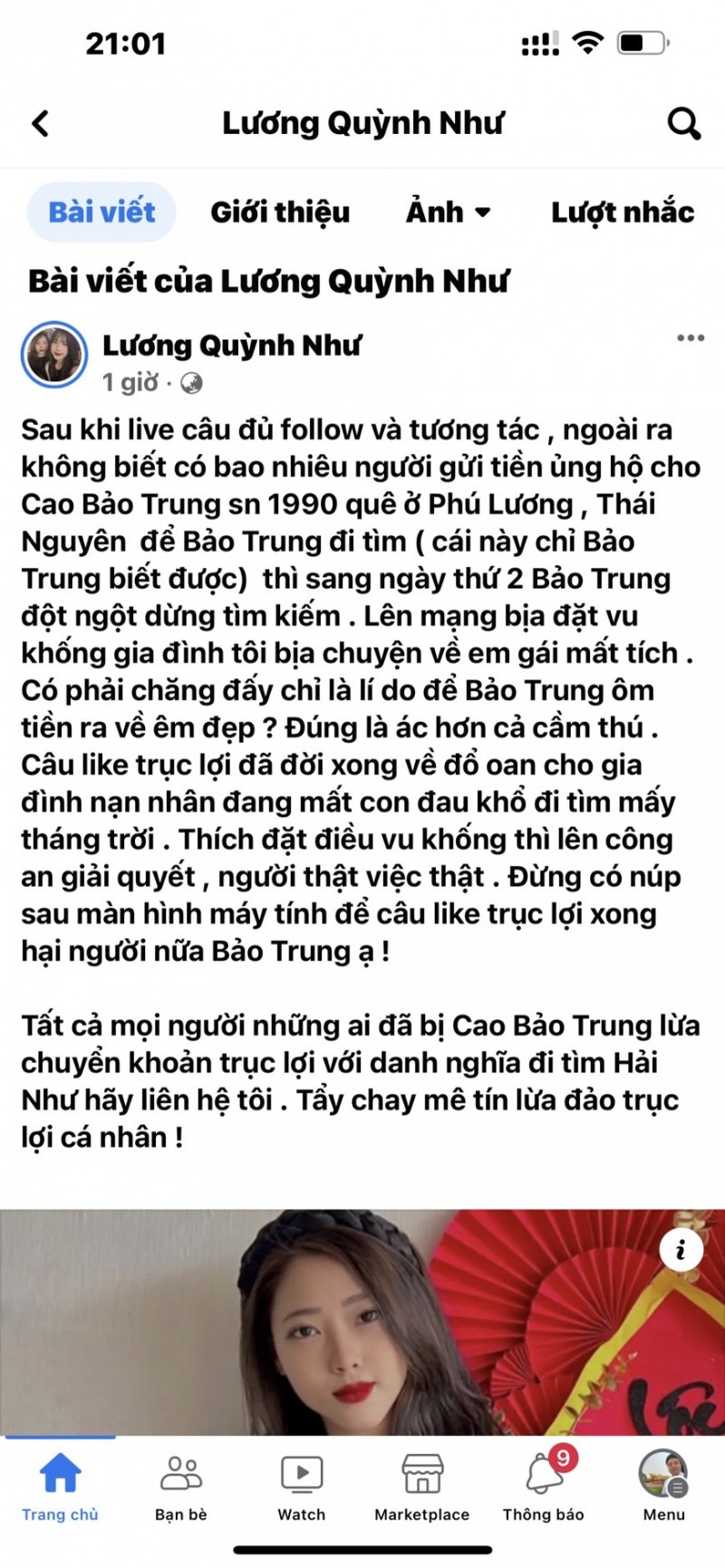 21:01

Lương Quỳnh Như

Bài viết Giới thiệu Ảnh Lượt nhắc

Bài viết của Lương Quỳnh Như

Lương Quỳnh Như
1 giờ ·

Sau khi live câu đủ follow và tương tác , ngoài ra không biết có bao nhiêu người gửi tiền ủng hộ cho Cao Bảo Trung sn 1990 quê ở Phú Lương , Thái Nguyên để Bảo Trung đi tìm ( cái này chỉ Bảo Trung biết được) thì sang ngày thứ 2 Bảo Trung đột ngột dừng tìm kiếm . Lên mạng bịa đặt vu khống gia đình tôi bịa chuyện về em gái mất tích . Có phải chăng đấy chỉ là lí do để Bảo Trung ôm tiền ra về êm đẹp ? Đúng là ác hơn cả cầm thú . Câu like trục lợi đã đời xong về đổ oan cho gia đình nạn nhân đang mất con đau khổ đi tìm mấy tháng trời . Thích đặt điều vu khống thì lên công an giải quyết , người thật việc thật . Đừng có núp sau màn hình máy tính để câu like trục lợi xong hại người nữa Bảo Trung ạ !

Tất cả mọi người những ai đã bị Cao Bảo Trung lừa chuyển khoản trục lợi với danh nghĩa đi tìm Hải Như hãy liên hệ tôi . Tẩy chay mê tín lừa đảo trục lợi cá nhân !

i

Trang chủ Bạn bè Watch Marketplace 9 Thông báo Menu